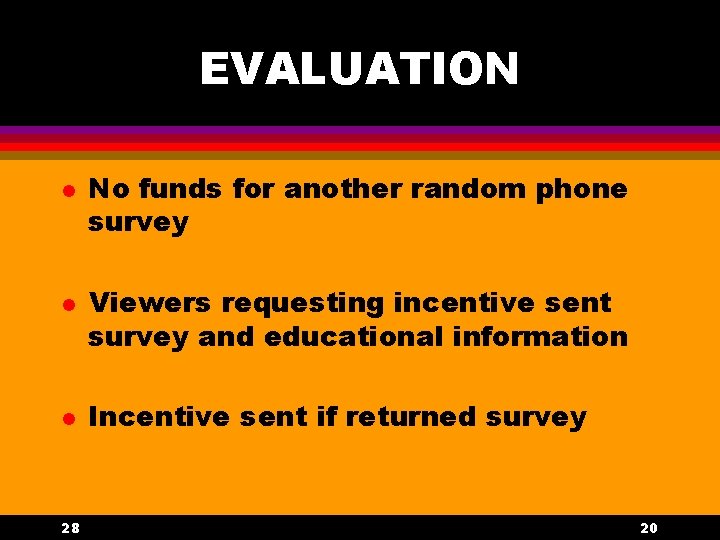 EVALUATION

- No funds for another random phone survey

- Viewers requesting incentive sent survey and educational information

- Incentive sent if returned survey

28

20